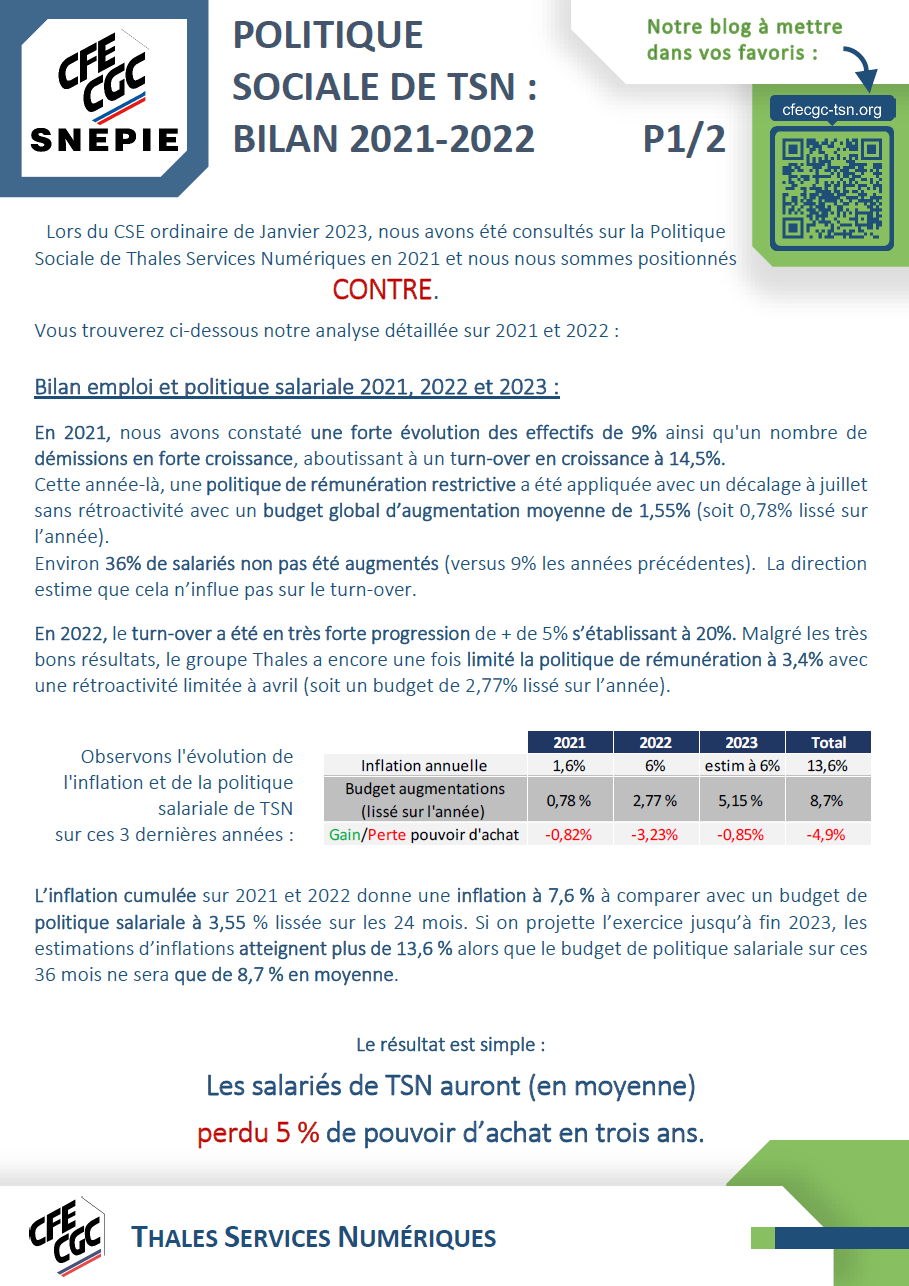 CFE CGC SNEPIE

POLITIQUE SOCIALE DE TSN : BILAN 2021-2022

P1/2

Notre blog à mettre dans vos favoris :

cfecgc-tsn.org

Lors du CSE ordinaire de Janvier 2023, nous avons été consultés sur la Politique Sociale de Thales Services Numériques en 2021 et nous nous sommes positionnés CONTRE.

Vous trouverez ci-dessous notre analyse détaillée sur 2021 et 2022 :

Bilan emploi et politique salariale 2021, 2022 et 2023 :

En 2021, nous avons constaté une forte évolution des effectifs de 9% ainsi qu'un nombre de démissions en forte croissance, aboutissant à un turn-over en croissance à 14,5%.
Cette année-là, une politique de rémunération restrictive a été appliquée avec un décalage à juillet sans rétroactivité avec un budget global d'augmentation moyenne de 1,55% (soit 0,78% lissé sur l'année).
Environ 36% de salariés non pas été augmentés (versus 9% les années précédentes). La direction estime que cela n'influe pas sur le turn-over.

En 2022, le turn-over a été en très forte progression de + de 5% s'établissant à 20%. Malgré les très bons résultats, le groupe Thales a encore une fois limité la politique de rémunération à 3,4% avec une rétroactivité limitée à avril (soit un budget de 2,77% lissé sur l'année).

Observons l'évolution de l'inflation et de la politique salariale de TSN sur ces 3 dernières années :

| | 2021 | 2022 | 2023 | Total |
|---|---|---|---|---|
| Inflation annuelle | 1,6% | 6% | estim à 6% | 13,6% |
| Budget augmentations (lissé sur l'année) | 0,78 % | 2,77 % | 5,15 % | 8,7% |
| Gain/Perte pouvoir d'achat | -0,82% | -3,23% | -0,85% | -4,9% |

L'inflation cumulée sur 2021 et 2022 donne une inflation à 7,6 % à comparer avec un budget de politique salariale à 3,55 % lissée sur les 24 mois. Si on projette l'exercice jusqu'à fin 2023, les estimations d'inflations atteignent plus de 13,6 % alors que le budget de politique salariale sur ces 36 mois ne sera que de 8,7 % en moyenne.

Le résultat est simple :

Les salariés de TSN auront (en moyenne) perdu 5 % de pouvoir d'achat en trois ans.

CFE CGC

THALES SERVICES NUMÉRIQUES